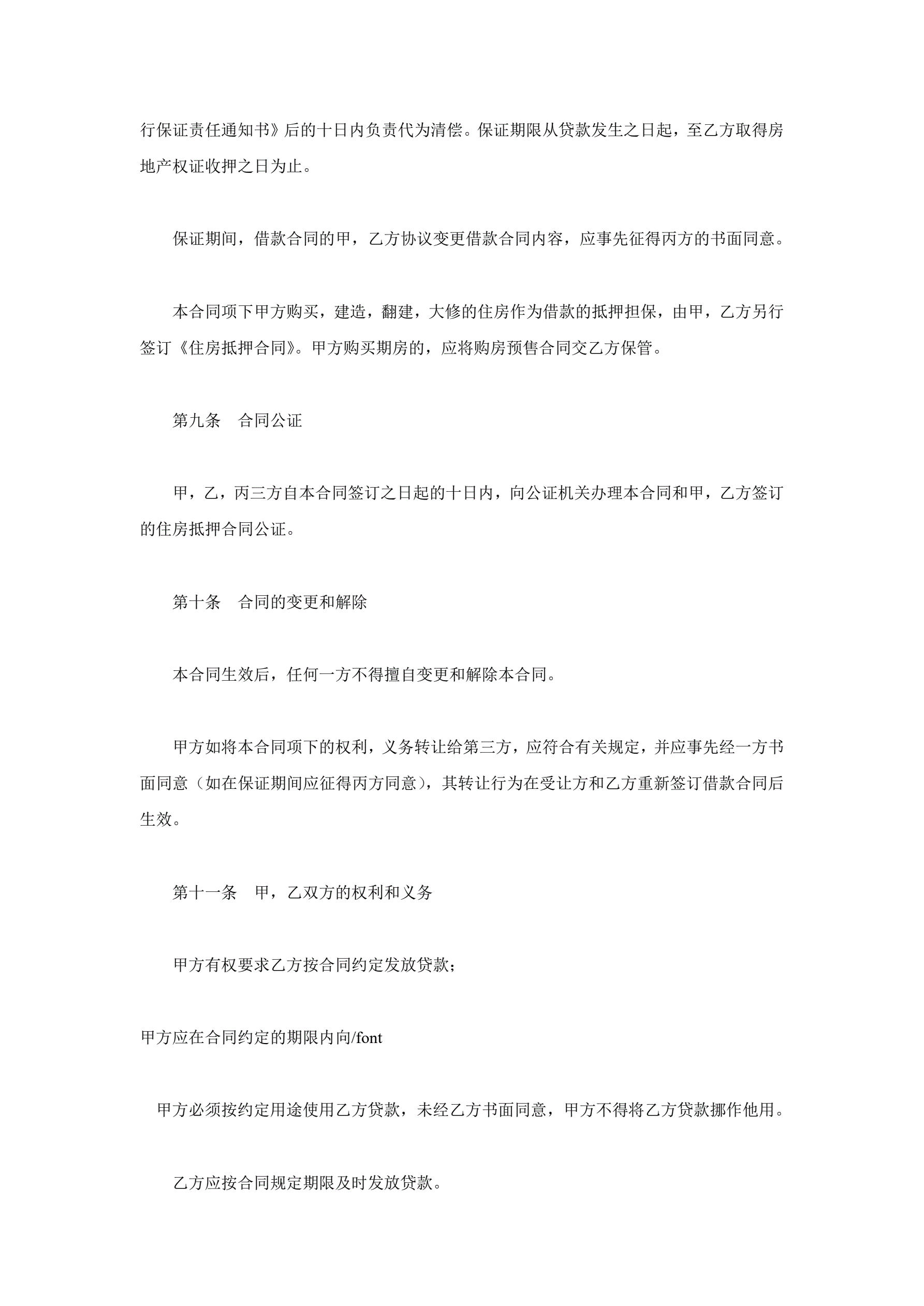 行保证责任通知书》后的十日内负责代为清偿。保证期限从贷款发生之日起，至乙方取得房地产权证收押之日为止。

保证期间，借款合同的甲，乙方协议变更借款合同内容，应事先征得丙方的书面同意。

本合同项下甲方购买，建造，翻建，大修的住房作为借款的抵押担保，由甲，乙方另行签订《住房抵押合同》。甲方购买期房的，应将购房预售合同交乙方保管。

第九条　合同公证

甲，乙，丙三方自本合同签订之日起的十日内，向公证机关办理本合同和甲，乙方签订的住房抵押合同公证。

第十条　合同的变更和解除

本合同生效后，任何一方不得擅自变更和解除本合同。

甲方如将本合同项下的权利，义务转让给第三方，应符合有关规定，并应事先经一方书面同意（如在保证期间应征得丙方同意），其转让行为在受让方和乙方重新签订借款合同后生效。

第十一条　甲，乙双方的权利和义务

甲方有权要求乙方按合同约定发放贷款；

甲方应在合同约定的期限内向/font

甲方必须按约定用途使用乙方贷款，未经乙方书面同意，甲方不得将乙方贷款挪作他用。

乙方应按合同规定期限及时发放贷款。